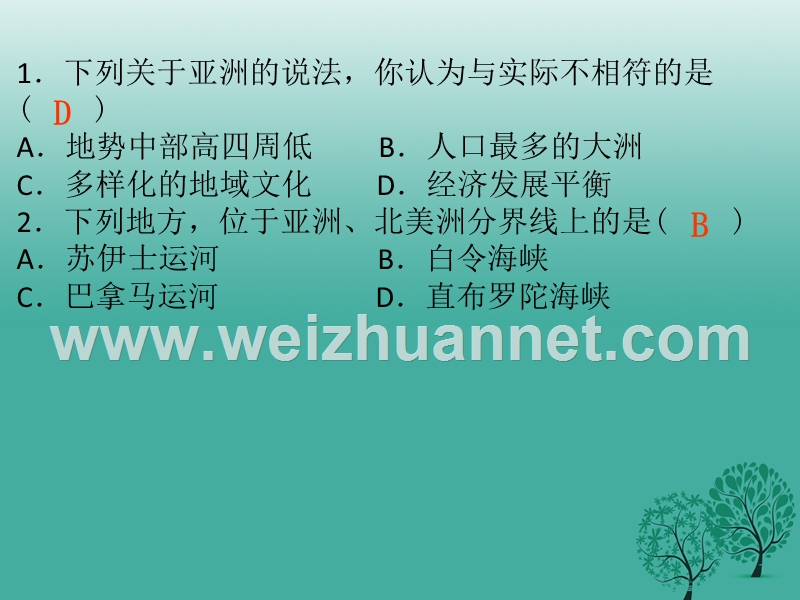 1．下列关于亚洲的说法，你认为与实际不相符的是（ D ）
A．地势中部高四周低　　B．人口最多的大洲
C．多样化的地域文化　　D．经济发展平衡
2．下列地方，位于亚洲、北美洲分界线上的是（ B ）
A．苏伊士运河　　B．白令海峡
C．巴拿马运河　　D．直布罗陀海峡
www.weizhuannet.com